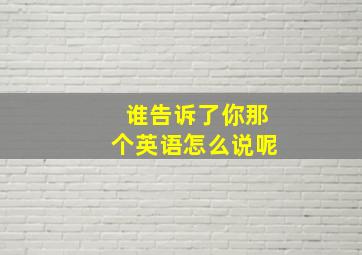 谁告诉了你那个英语怎么说呢